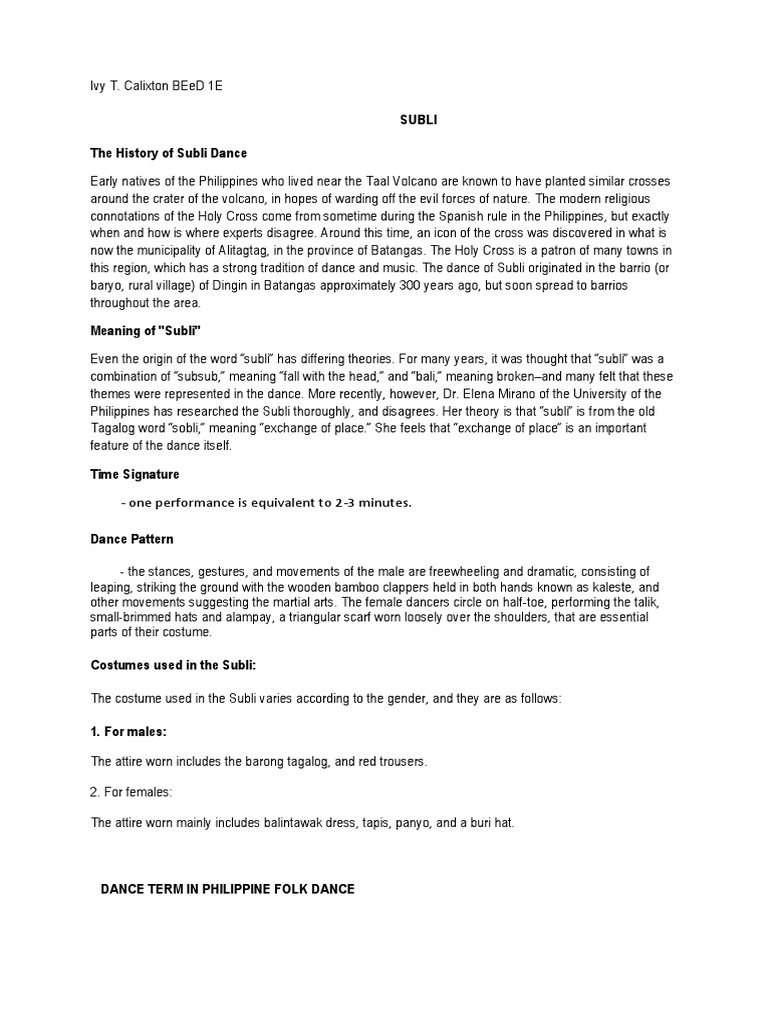 Ivy T. Calixton BEeD 1E

SUBLI

The History of Subli Dance

Early natives of the Philippines who lived near the Taal Volcano are known to have planted similar crosses around the crater of the volcano, in hopes of warding off the evil forces of nature. The modern religious connotations of the Holy Cross come from sometime during the Spanish rule in the Philippines, but exactly when and how is where experts disagree. Around this time, an icon of the cross was discovered in what is now the municipality of Alitagtag, in the province of Batangas. The Holy Cross is a patron of many towns in this region, which has a strong tradition of dance and music. The dance of Subli originated in the barrio (or baryo, rural village) of Dingin in Batangas approximately 300 years ago, but soon spread to barrios throughout the area.

Meaning of "Subli"

Even the origin of the word "subli" has differing theories. For many years, it was thought that "subli" was a combination of "subsub," meaning "fall with the head," and "bali," meaning broken–and many felt that these themes were represented in the dance. More recently, however, Dr. Elena Mirano of the University of the Philippines has researched the Subli thoroughly, and disagrees. Her theory is that "subli" is from the old Tagalog word "sobli," meaning "exchange of place." She feels that "exchange of place" is an important feature of the dance itself.

Time Signature

- one performance is equivalent to 2-3 minutes.

Dance Pattern

- the stances, gestures, and movements of the male are freewheeling and dramatic, consisting of leaping, striking the ground with the wooden bamboo clappers held in both hands known as kaleste, and other movements suggesting the martial arts. The female dancers circle on half-toe, performing the talik, small-brimmed hats and alampay, a triangular scarf worn loosely over the shoulders, that are essential parts of their costume.

Costumes used in the Subli:

The costume used in the Subli varies according to the gender, and they are as follows:

1. For males:

The attire worn includes the barong tagalog, and red trousers.

2. For females:

The attire worn mainly includes balintawak dress, tapis, panyo, and a buri hat.

DANCE TERM IN PHILIPPINE FOLK DANCE